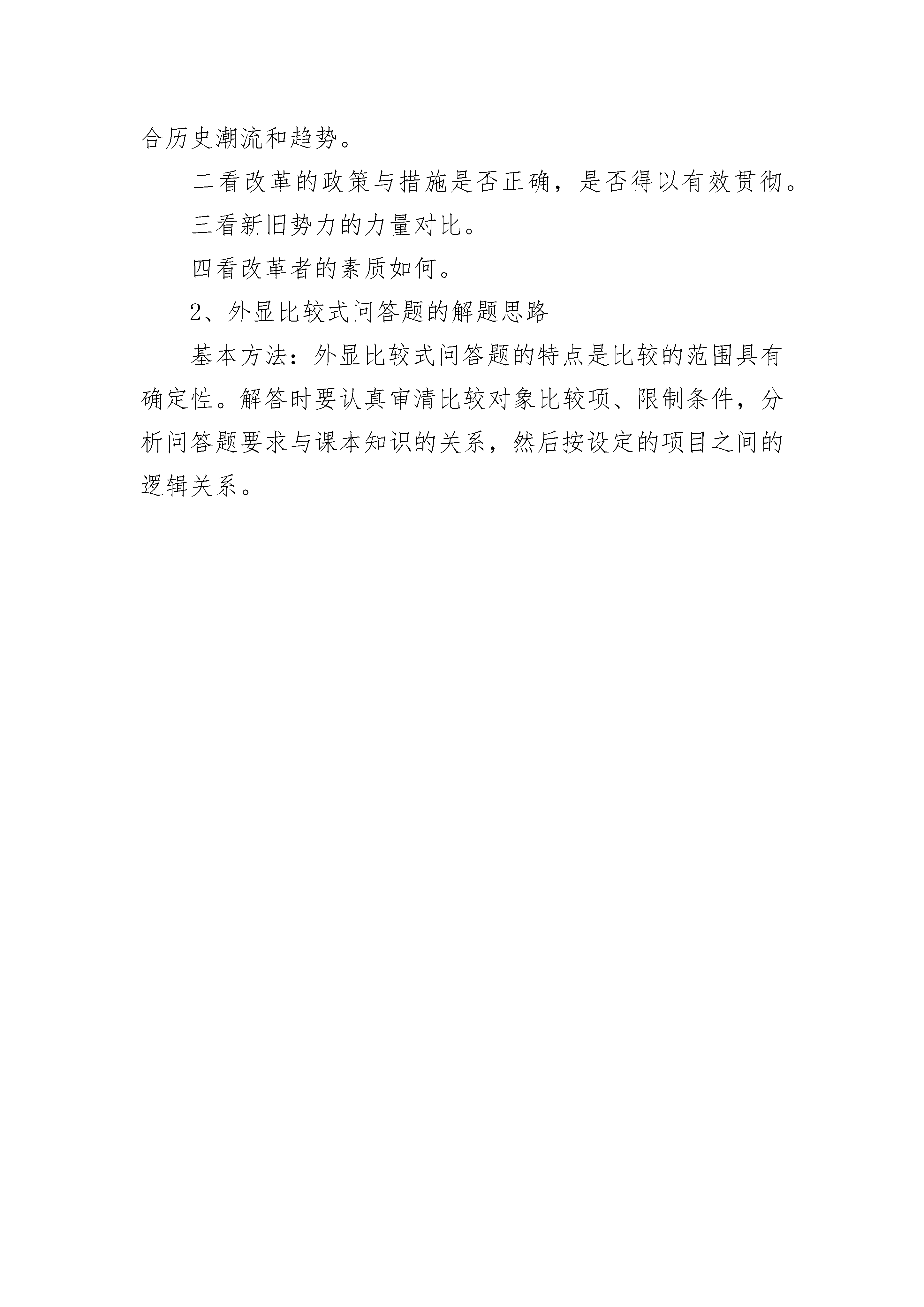 合历史潮流和趋势。

二看改革的政策与措施是否正确，是否得以有效贯彻。

三看新旧势力的力量对比。

四看改革者的素质如何。

2、外显比较式问答题的解题思路

基本方法：外显比较式问答题的特点是比较的范围具有确定性。解答时要认真审清比较对象比较项、限制条件，分析问答题要求与课本知识的关系，然后按设定的项目之间的逻辑关系。